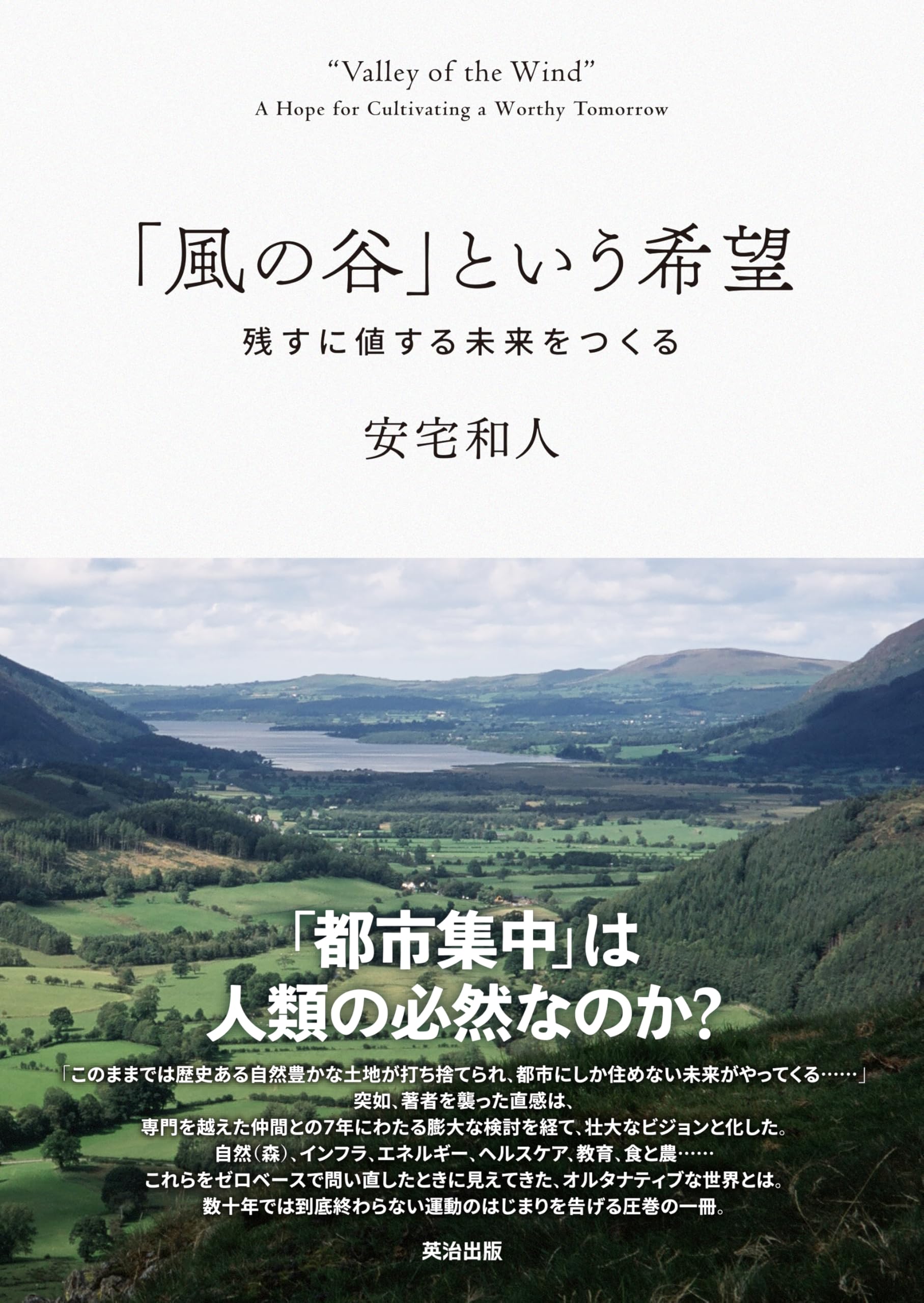 “Valley of the Wind”
A Hope for Cultivating a Worthy Tomorrow

「風の谷」という希望

残すに値する未来をつくる

安宅和人

「都市集中」は
人類の必然なのか?

「このままでは歴史ある自然豊かな土地が打ち捨てられ、都市にしか住めない未来がやってくる……」
突如、著者を襲った直感は、
専門を越えた仲間との7年にわたる膨大な検討を経て、壮大なビジョンと化した。
自然(森)、インフラ、エネルギー、ヘルスケア、教育、食と農……
これらをゼロベースで問い直したときに見えてきた、オルタナティブな世界とは。
数十年では到底終わらない運動のはじまりを告げる圧巻の一冊。

英治出版